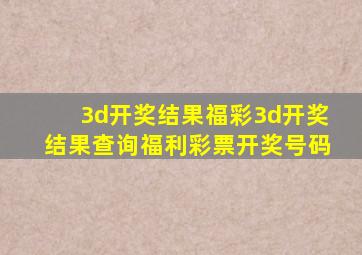 3d开奖结果福彩3d开奖结果查询福利彩票开奖号码